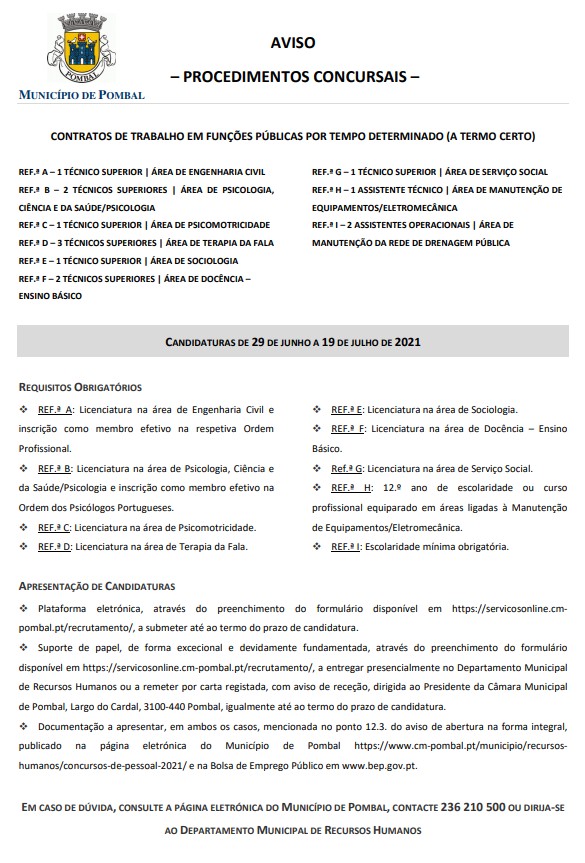 POMBAL

MUNICÍPIO DE POMBAL

AVISO

– PROCEDIMENTOS CONCURSAIS –

CONTRATOS DE TRABALHO EM FUNÇÕES PÚBLICAS POR TEMPO DETERMINADO (A TERMO CERTO)

REF.ª A – 1 TÉCNICO SUPERIOR | ÁREA DE ENGENHARIA CIVIL
REF.ª B – 2 TÉCNICOS SUPERIORES | ÁREA DE PSICOLOGIA, CIÊNCIA E DA SAÚDE/PSICOLOGIA
REF.ª C – 1 TÉCNICO SUPERIOR | ÁREA DE PSICOMOTRICIDADE
REF.ª D – 3 TÉCNICOS SUPERIORES | ÁREA DE TERAPIA DA FALA
REF.ª E – 1 TÉCNICO SUPERIOR | ÁREA DE SOCIOLOGIA
REF.ª F – 2 TÉCNICOS SUPERIORES | ÁREA DE DOCÊNCIA – ENSINO BÁSICO

REF.ª G – 1 TÉCNICO SUPERIOR | ÁREA DE SERVIÇO SOCIAL
REF.ª H – 1 ASSISTENTE TÉCNICO | ÁREA DE MANUTENÇÃO DE EQUIPAMENTOS/ELETROMECÂNICA
REF.ª I – 2 ASSISTENTES OPERACIONAIS | ÁREA DE MANUTENÇÃO DA REDE DE DRENAGEM PÚBLICA

CANDIDATURAS DE 29 DE JUNHO A 19 DE JULHO DE 2021

REQUISITOS OBRIGATÓRIOS

❖ REF.ª A: Licenciatura na área de Engenharia Civil e inscrição como membro efetivo na respetiva Ordem Profissional.
❖ REF.ª B: Licenciatura na área de Psicologia, Ciência e da Saúde/Psicologia e inscrição como membro efetivo na Ordem dos Psicólogos Portugueses.
❖ REF.ª C: Licenciatura na área de Psicomotricidade.
❖ REF.ª D: Licenciatura na área de Terapia da Fala.

❖ REF.ª E: Licenciatura na área de Sociologia.
❖ REF.ª F: Licenciatura na área de Docência – Ensino Básico.
❖ REF.ª G: Licenciatura na área de Serviço Social.
❖ REF.ª H: 12.º ano de escolaridade ou curso profissional equiparado em áreas ligadas à Manutenção de Equipamentos/Eletromecânica.
❖ REF.ª I: Escolaridade mínima obrigatória.

APRESENTAÇÃO DE CANDIDATURAS

❖ Plataforma eletrónica, através do preenchimento do formulário disponível em https://servicosonline.cm-pombal.pt/recrutamento/, a submeter até ao termo do prazo de candidatura.
❖ Suporte de papel, de forma excecional e devidamente fundamentada, através do preenchimento do formulário disponível em https://servicosonline.cm-pombal.pt/recrutamento/, a entregar presencialmente no Departamento Municipal de Recursos Humanos ou a remeter por carta registada, com aviso de receção, dirigida ao Presidente da Câmara Municipal de Pombal, Largo do Cardal, 3100-440 Pombal, igualmente até ao termo do prazo de candidatura.
❖ Documentação a apresentar, em ambos os casos, mencionada no ponto 12.3. do aviso de abertura na forma integral, publicado na página eletrónica do Município de Pombal https://www.cm-pombal.pt/municipio/recursos-humanos/concursos-de-pessoal-2021/ e na Bolsa de Emprego Público em www.bep.gov.pt.

EM CASO DE DÚVIDA, CONSULTE A PÁGINA ELETRÓNICA DO MUNICÍPIO DE POMBAL, CONTACTE 236 210 500 OU DIRIJA-SE AO DEPARTAMENTO MUNICIPAL DE RECURSOS HUMANOS